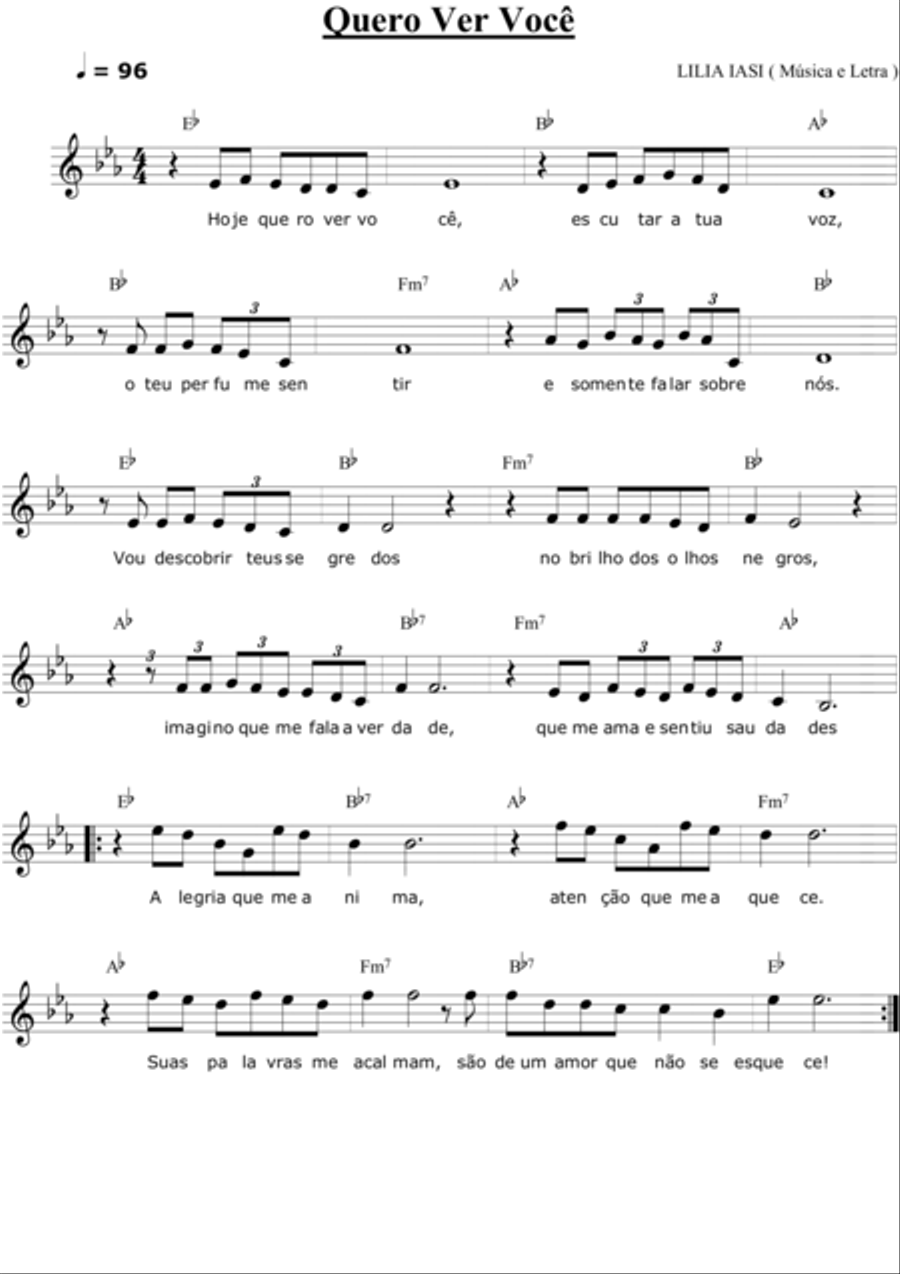 Quero Ver Você

♩ = 96

LILIA IASI ( Música e Letra )

E♭ B♭ A♭

Hoje que ro ver vo cê, es cu tar a tua voz,

B♭ Fm7 A♭ B♭

o teu per fu me sen tir e somente falar sobre nós.

E♭ B♭ Fm7 B♭

Vou descobrir teus se gre dos no bri lho dos o lhos ne gros,

A♭ B♭7 Fm7 A♭

imagino que me fala a ver da de, que me ama e sentiu sau da des

E♭ B♭7 A♭ Fm7

A legria que me a ni ma, aten ção que me a que ce.

A♭ Fm7 B♭7 E♭

Suas pa la vras me acal mam, são de um amor que não se esque ce!